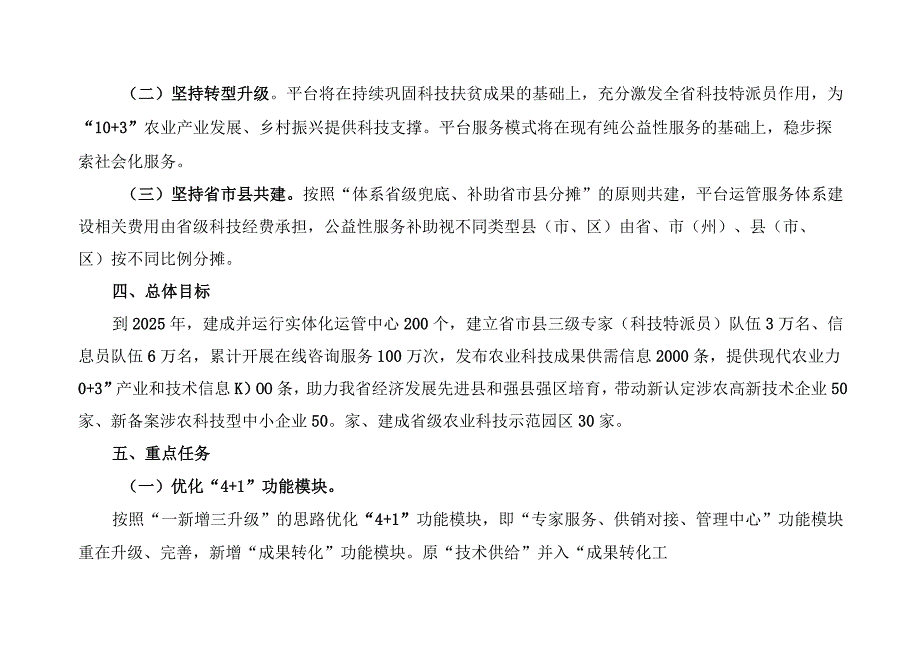 （二）坚持转型升级。平台将在持续巩固科技扶贫成果的基础上，充分激发全省科技特派员作用，为“10+3”农业产业发展、乡村振兴提供科技支撑。平台服务模式将在现有纯公益性服务的基础上，稳步探索社会化服务。

（三）坚持省市县共建。按照“体系省级兜底、补助省市县分摊”的原则共建，平台运管服务体系建设相关费用由省级科技经费承担，公益性服务补助视不同类型县（市、区）由省、市（州）、县（市、区）按不同比例分摊。

四、总体目标

到2025年，建成并运行实体化运管中心200个，建立省市县三级专家（科技特派员）队伍3万名、信息员队伍6万名，累计开展在线咨询服务100万次，发布农业科技成果供需信息2000条，提供现代农业力0+3”产业和技术信息K）00条，助力我省经济发展先进县和强县强区培育，带动新认定涉农高新技术企业50家、新备案涉农科技型中小企业50。家、建成省级农业科技示范园区30家。

五、重点任务

（一）优化“4+1”功能模块。

按照“一新增三升级”的思路优化“4+1”功能模块，即“专家服务、供销对接、管理中心”功能模块重在升级、完善，新增“成果转化”功能模块。原“技术供给”并入“成果转化工